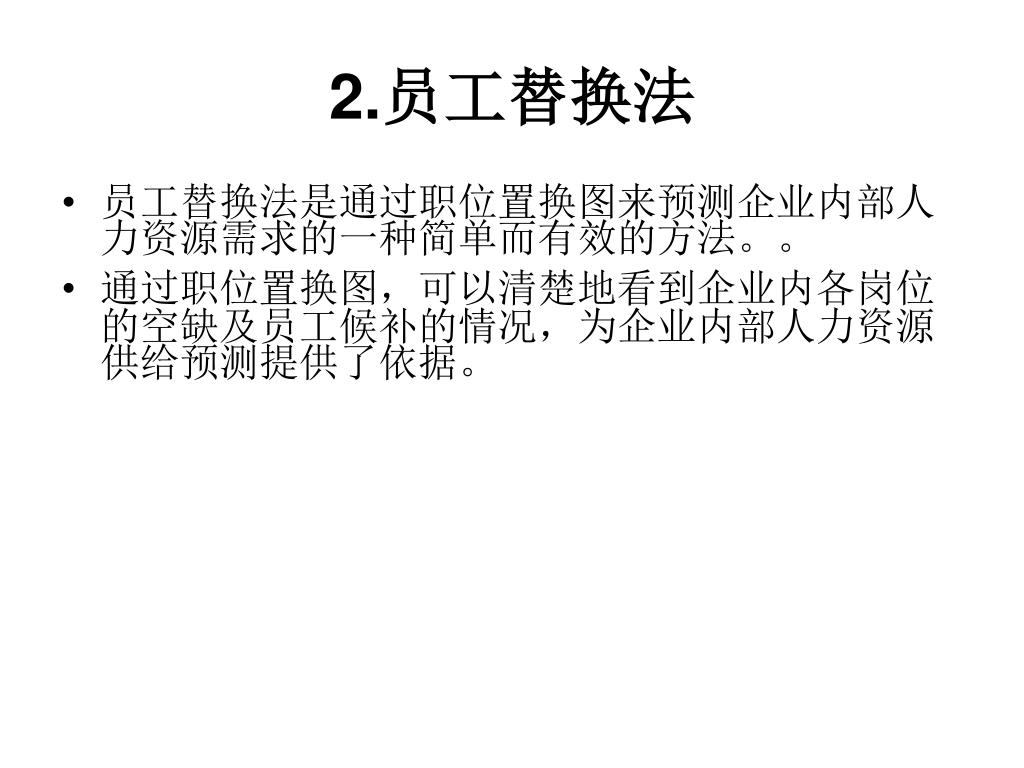 2.员工替换法

• 员工替换法是通过职位置换图来预测企业内部人力资源需求的一种简单而有效的方法。。
• 通过职位置换图，可以清楚地看到企业内各岗位的空缺及员工候补的情况，为企业内部人力资源供给预测提供了依据。